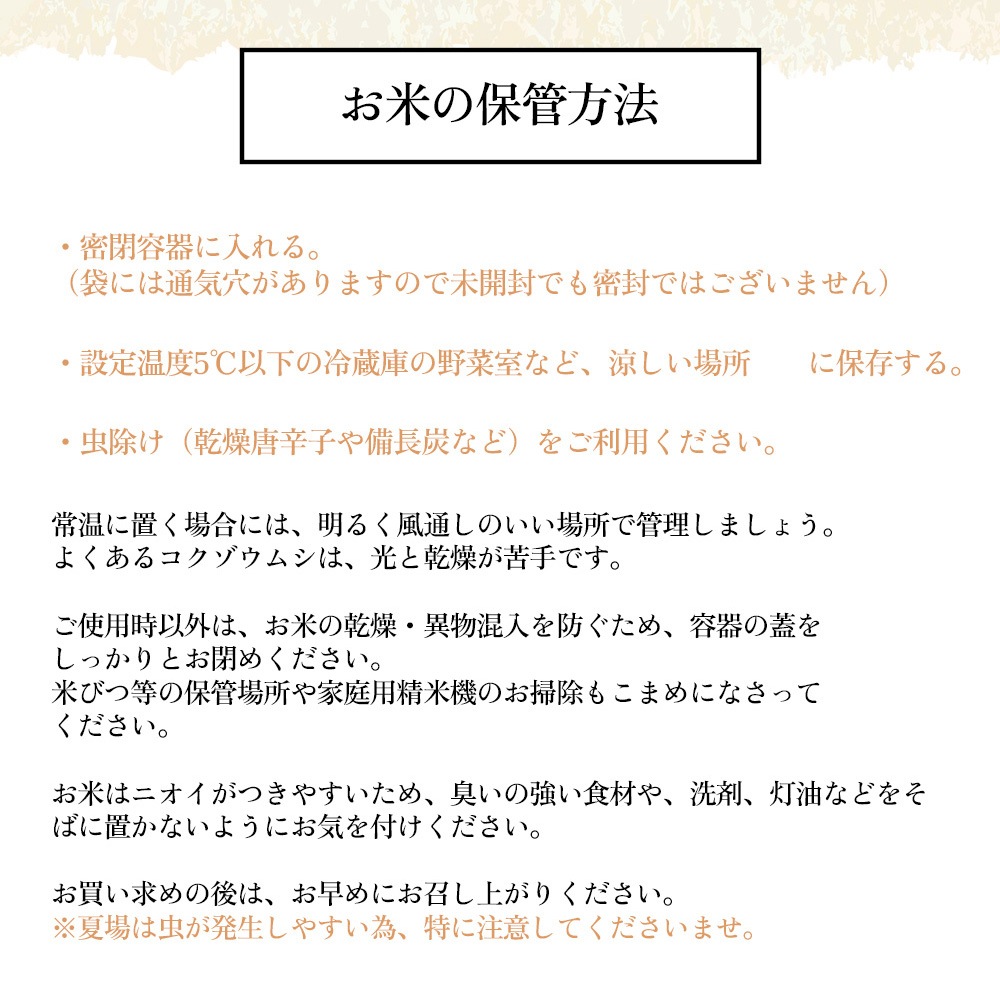 お米の保管方法

・密閉容器に入れる。
（袋には通気穴がありますので未開封でも密封ではございません）

・設定温度5℃以下の冷蔵庫の野菜室など、涼しい場所　　に保存する。

・虫除け（乾燥唐辛子や備長炭など）をご利用ください。

常温に置く場合には、明るく風通しのいい場所で管理しましょう。
よくあるコクゾウムシは、光と乾燥が苦手です。

ご使用時以外は、お米の乾燥・異物混入を防ぐため、容器の蓋をしっかりとお閉めください。
米びつ等の保管場所や家庭用精米機のお掃除もこまめになさってください。

お米はニオイがつきやすいため、臭いの強い食材や、洗剤、灯油などをそばに置かないようにお気を付けください。

お買い求めの後は、お早めにお召し上がりください。
※夏場は虫が発生しやすい為、特に注意してくださいませ。